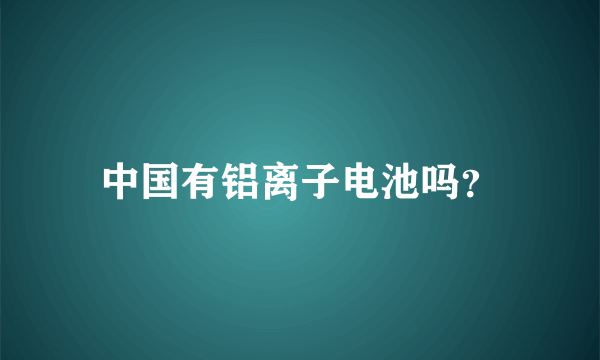 中国有铝离子电池吗?